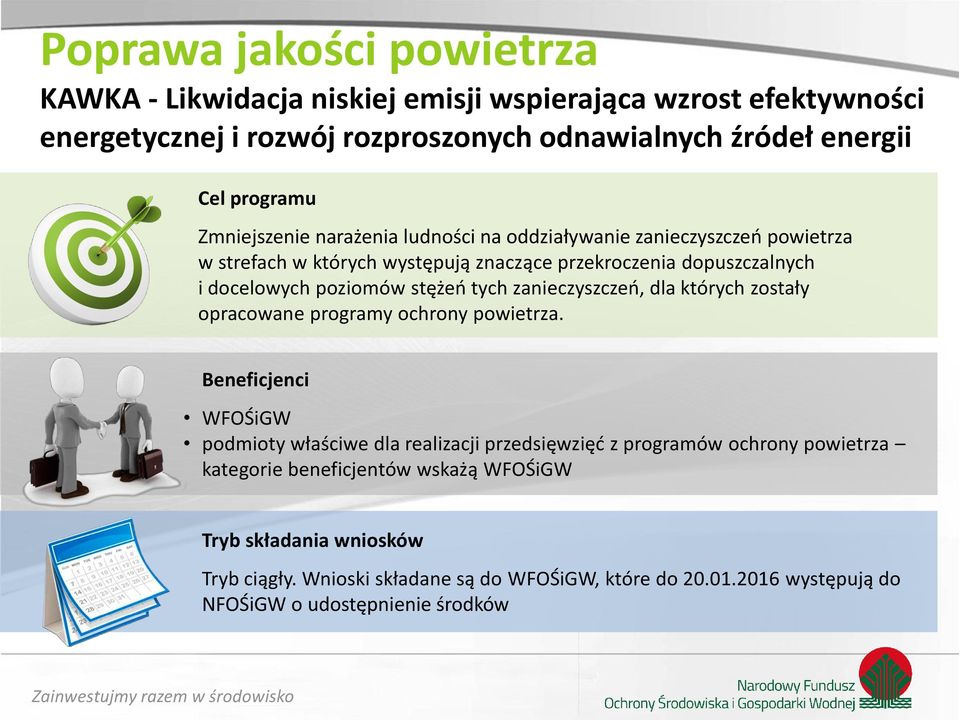 Poprawa jakości powietrza

KAWKA - Likwidacja niskiej emisji wspierająca wzrost efektywności energetycznej i rozwój rozproszonych odnawialnych źródeł energii

Cel programu

Zmniejszenie narażenia ludności na oddziaływanie zanieczyszczeń powietrza w strefach w których występują znaczące przekroczenia dopuszczalnych i docelowych poziomów stężeń tych zanieczyszczeń, dla których zostały opracowane programy ochrony powietrza.

Beneficjenci

• WFOŚiGW
• podmioty właściwe dla realizacji przedsięwzięć z programów ochrony powietrza – kategorie beneficjentów wskażą WFOŚiGW

Tryb składania wniosków

Tryb ciągły. Wnioski składane są do WFOŚiGW, które do 20.01.2016 występują do NFOŚiGW o udostępnienie środków

Zainwestujmy razem w środowisko

Narodowy Fundusz
Ochrony Środowiska i Gospodarki Wodnej